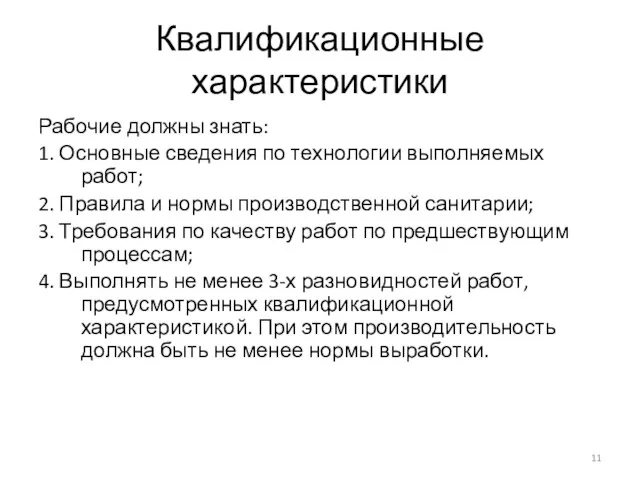 Квалификационные характеристики

Рабочие должны знать:

1. Основные сведения по технологии выполняемых работ;

2. Правила и нормы производственной санитарии;

3. Требования по качеству работ по предшествующим процессам;

4. Выполнять не менее 3-х разновидностей работ, предусмотренных квалификационной характеристикой. При этом производительность должна быть не менее нормы выработки.

11